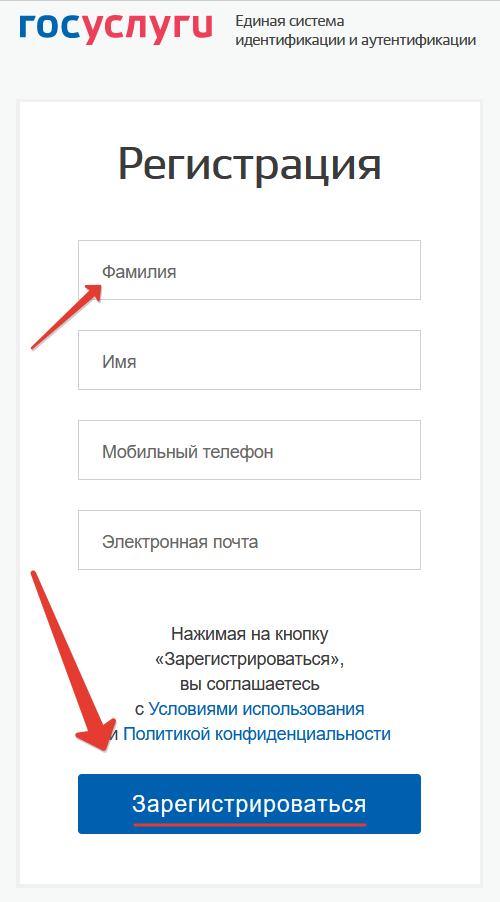 госуслуги Единая система идентификации и аутентификации

Регистрация

Фамилия

Имя

Мобильный телефон

Электронная почта

Нажимая на кнопку «Зарегистрироваться», вы соглашаетесь с Условиями использования и Политикой конфиденциальности

Зарегистрироваться